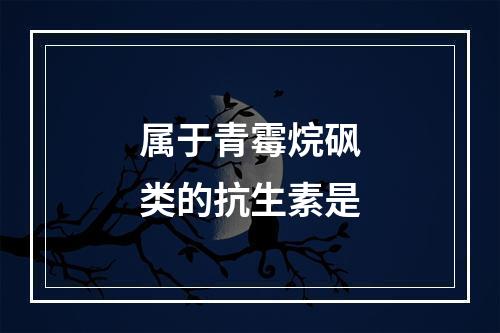 属于青霉烷砜类的抗生素是